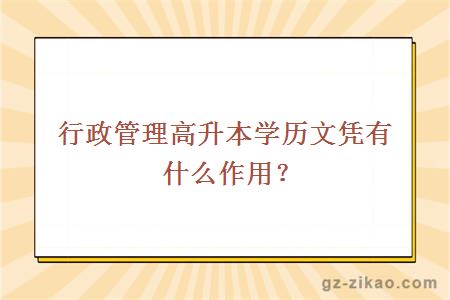 行政管理高升本学历文凭有什么作用？

gz-zikao.com